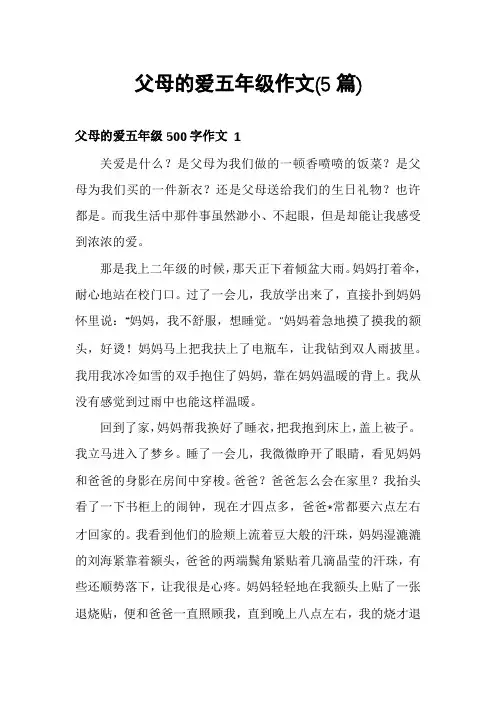 父母的爱五年级作文(5 篇)

父母的爱五年级 500 字作文 1

关爱是什么？是父母为我们做的一顿香喷喷的饭菜？是父母为我们买的一件新衣？还是父母送给我们的生日礼物？也许都是。而我生活中那件事虽然渺小、不起眼，但是却能让我感受到浓浓的爱。

那是我上二年级的时候，那天正下着倾盆大雨。妈妈打着伞，耐心地站在校门口。过了一会儿，我放学出来了，直接扑到妈妈怀里说："妈妈，我不舒服，想睡觉。"妈妈着急地摸了摸我的额头，好烫！妈妈马上把我扶上了电瓶车，让我钻到双人雨披里。我用我冰冷如雪的双手抱住了妈妈，靠在妈妈温暖的背上。我从没有感觉到过雨中也能这样温暖。

回到了家，妈妈帮我换好了睡衣，把我抱到床上，盖上被子。我立马进入了梦乡。睡了一会儿，我微微睁开了眼睛，看见妈妈和爸爸的身影在房间中穿梭。爸爸？爸爸怎么会在家里？我抬头看了一下书柜上的闹钟，现在才四点多，爸爸*常都要六点左右才回家的。我看到他们的脸颊上流着豆大般的汗珠，妈妈湿漉漉的刘海紧靠着额头，爸爸的两端鬓角紧贴着几滴晶莹的汗珠，有些还顺势落下，让我很是心疼。妈妈轻轻地在我额头上贴了一张退烧贴，便和爸爸一直照顾我，直到晚上八点左右，我的烧才退